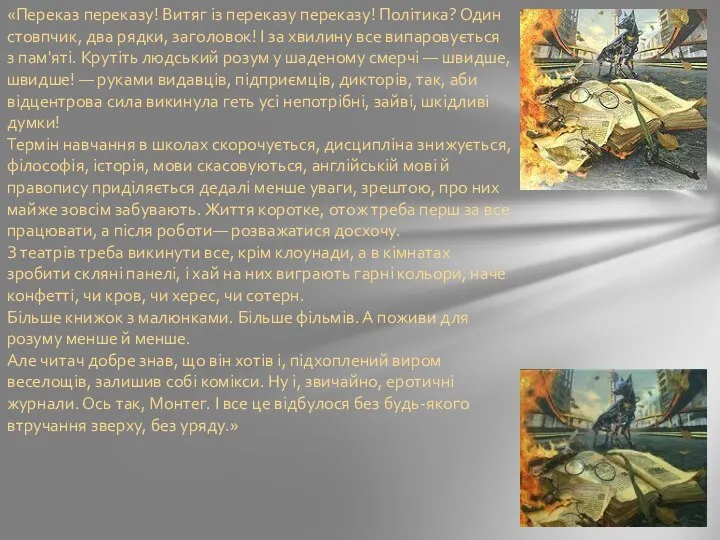 «Переказ переказу! Витяг із переказу переказу! Політика? Один стовпчик, два рядки, заголовок! І за хвилину все випаровується з пам'яті. Крутіть людський розум у шаденому смерчі — швидше, швидше! — руками видавців, підприємців, дикторів, так, аби відцентрова сила викинула геть усі непотрібні, зайві, шкідливі думки!
Термін навчання в школах скорочується, дисципліна знижується, філософія, історія, мови скасовуються, англійській мові й правопису приділяється дедалі менше уваги, зрештою, про них майже зовсім забувають. Життя коротке, отож треба перш за все працювати, а після роботи— розважатися досхочу.
З театрів треба викинути все, крім клоунади, а в кімнатах зробити скляні панелі, і хай на них виграють гарні кольори, наче конфетті, чи кров, чи херес, чи сотерн.
Більше книжок з малюнками. Більше фільмів. А поживи для розуму менше й менше.
Але читач добре знав, що він хотів і, підхоплений виром веселощів, залишив собі комікси. Ну і, звичайно, еротичні журнали. Ось так, Монтег. І все це відбулося без будь-якого втручання зверху, без уряду.»